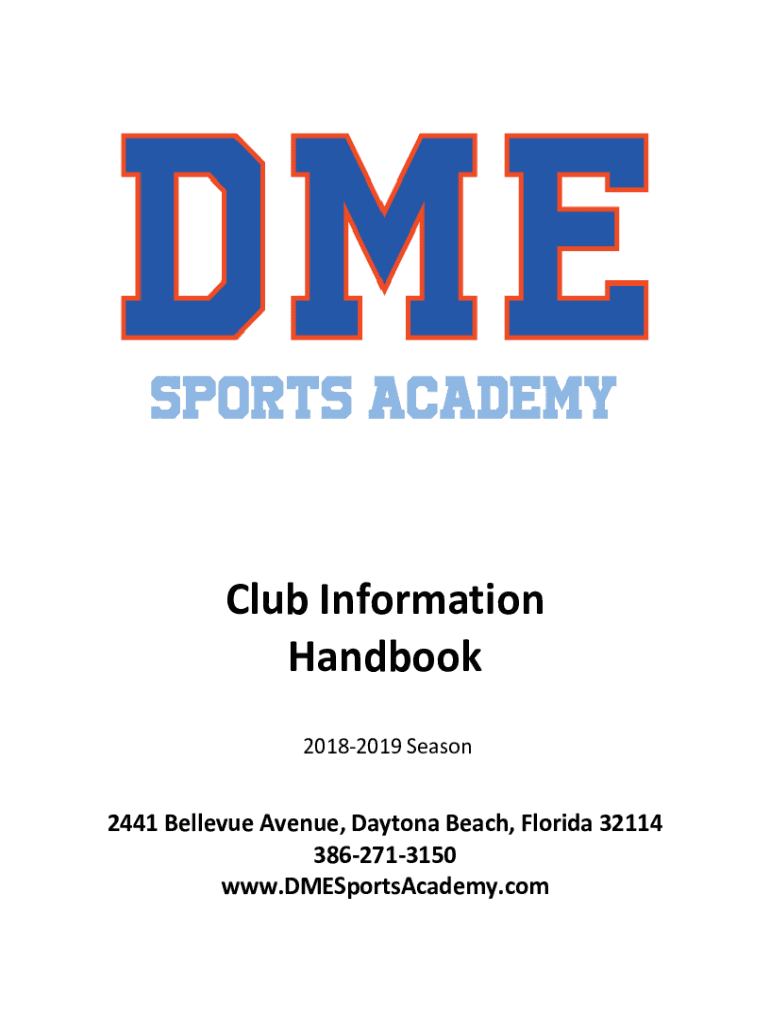 DME

SPORTS ACADEMY

Club Information
Handbook

2018-2019 Season

2441 Bellevue Avenue, Daytona Beach, Florida 32114
386-271-3150
www.DMESportsAcademy.com